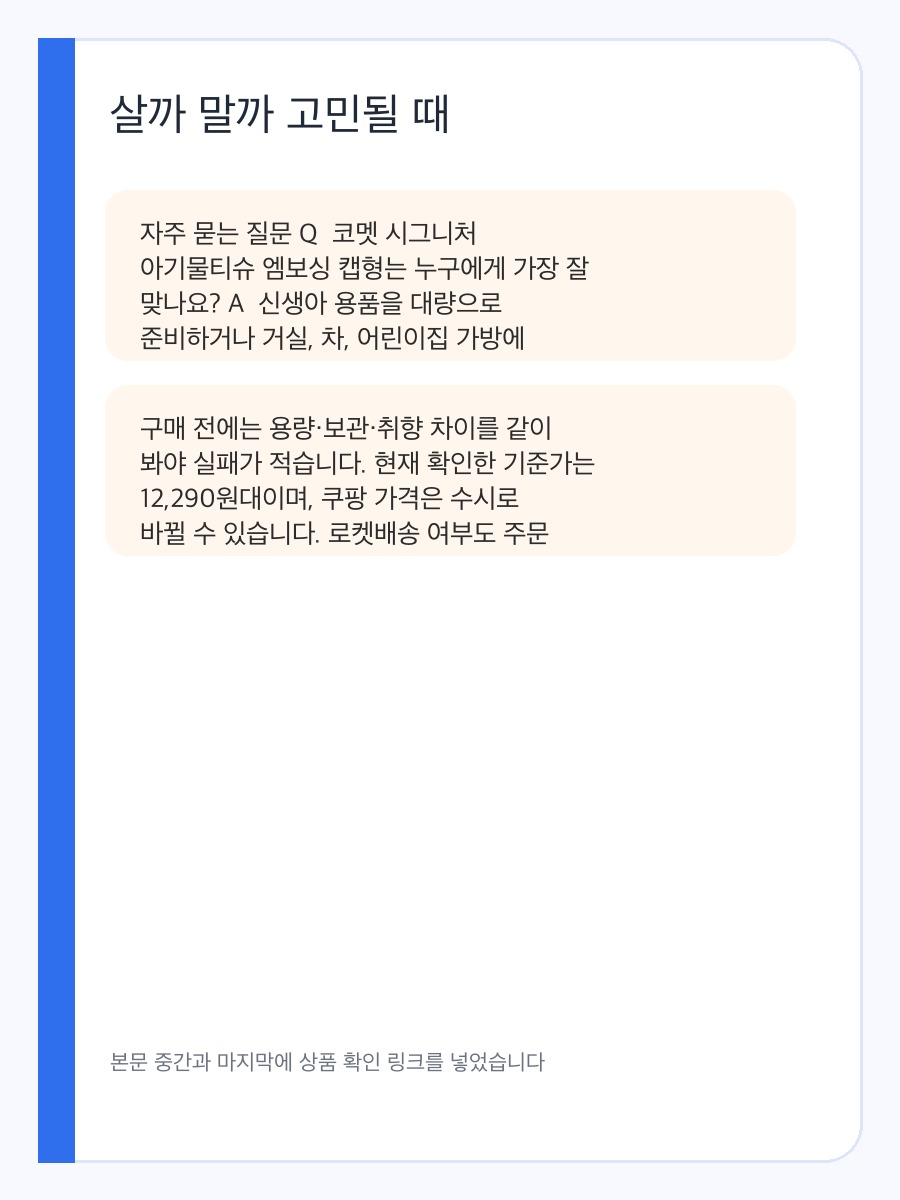 살까 말까 고민될 때

자주 묻는 질문 Q 코멧 시그니처 아기물티슈 엠보싱 캡형는 누구에게 가장 잘 맞나요? A 신생아 용품을 대량으로 준비하거나 거실, 차, 어린이집 가방에

구매 전에는 용량·보관·취향 차이를 같이 봐야 실패가 적습니다. 현재 확인한 기준가는 12,290원대이며, 쿠팡 가격은 수시로 바뀔 수 있습니다. 로켓배송 여부도 주문

본문 중간과 마지막에 상품 확인 링크를 넣었습니다